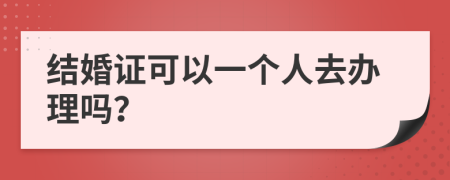 结婚证可以一个人去办理吗?